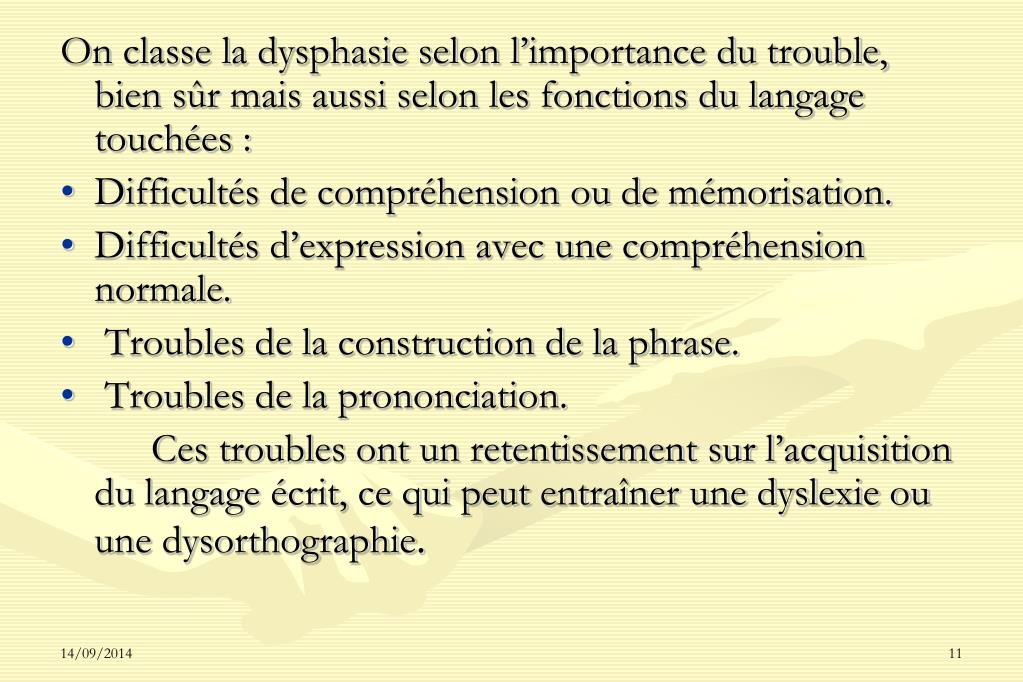 On classe la dysphasie selon l’importance du trouble, bien sûr mais aussi selon les fonctions du langage touchées :

• Difficultés de compréhension ou de mémorisation.
• Difficultés d’expression avec une compréhension normale.
• Troubles de la construction de la phrase.
• Troubles de la prononciation.

Ces troubles ont un retentissement sur l’acquisition du langage écrit, ce qui peut entraîner une dyslexie ou une dysorthographie.

14/09/2014

11